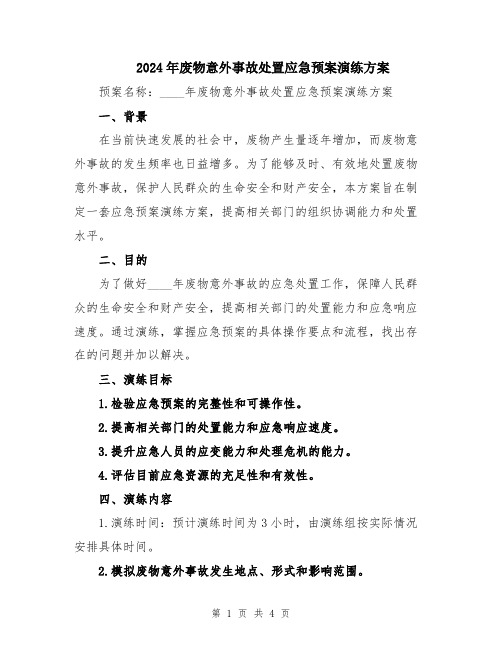 2024年废物意外事故处置应急预案演练方案

预案名称：____年废物意外事故处置应急预案演练方案

一、背景

在当前快速发展的社会中，废物产生量逐年增加，而废物意外事故的发生频率也日益增多。为了能够及时、有效地处置废物意外事故，保护人民群众的生命安全和财产安全，本方案旨在制定一套应急预案演练方案，提高相关部门的组织协调能力和处置水平。

二、目的

为了做好____年废物意外事故的应急处置工作，保障人民群众的生命安全和财产安全，提高相关部门的处置能力和应急响应速度。通过演练，掌握应急预案的具体操作要点和流程，找出存在的问题并加以解决。

三、演练目标

1.检验应急预案的完整性和可操作性。

2.提高相关部门的处置能力和应急响应速度。

3.提升应急人员的应变能力和处理危机的能力。

4.评估目前应急资源的充足性和有效性。

四、演练内容

1.演练时间：预计演练时间为3小时，由演练组按实际情况安排具体时间。

2.模拟废物意外事故发生地点、形式和影响范围。

第 1 页 共 4 页